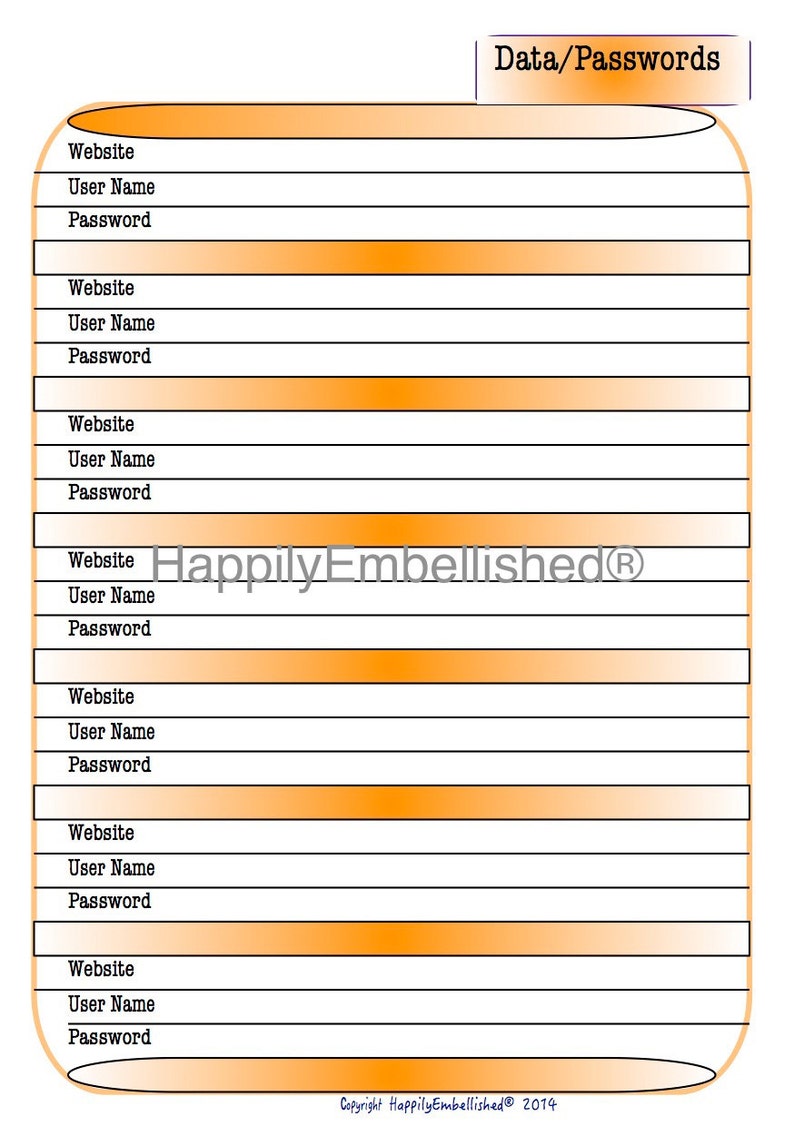 Data/Passwords

Website
User Name
Password

Website
User Name
Password

Website
User Name
Password

Website
HappilyEmbellished®
User Name
Password

Website
User Name
Password

Website
User Name
Password

Website
User Name
Password

Copyright HappilyEmbellished® 2014